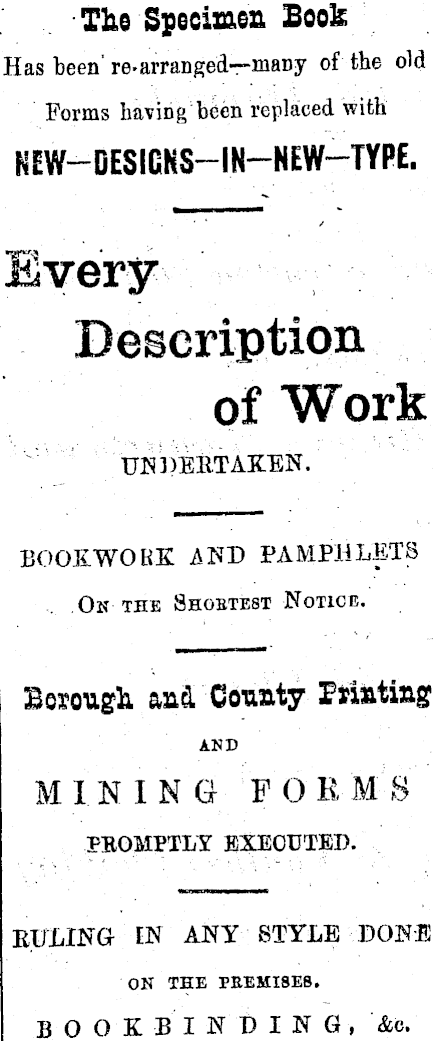 The Specimen Book

Has been re-arranged—many of the old Forms having been replaced with

NEW—DESIGNS—IN—NEW—TYPE.

Every Description of Work

UNDERTAKEN.

BOOKWORK AND PAMPHLETS

On the Shortest Notice.

Borough and County Printing

AND

MINING FORMS

PROMPTLY EXECUTED.

RULING IN ANY STYLE DONE

ON THE PREMISES.

BOOKBINDING, &c.